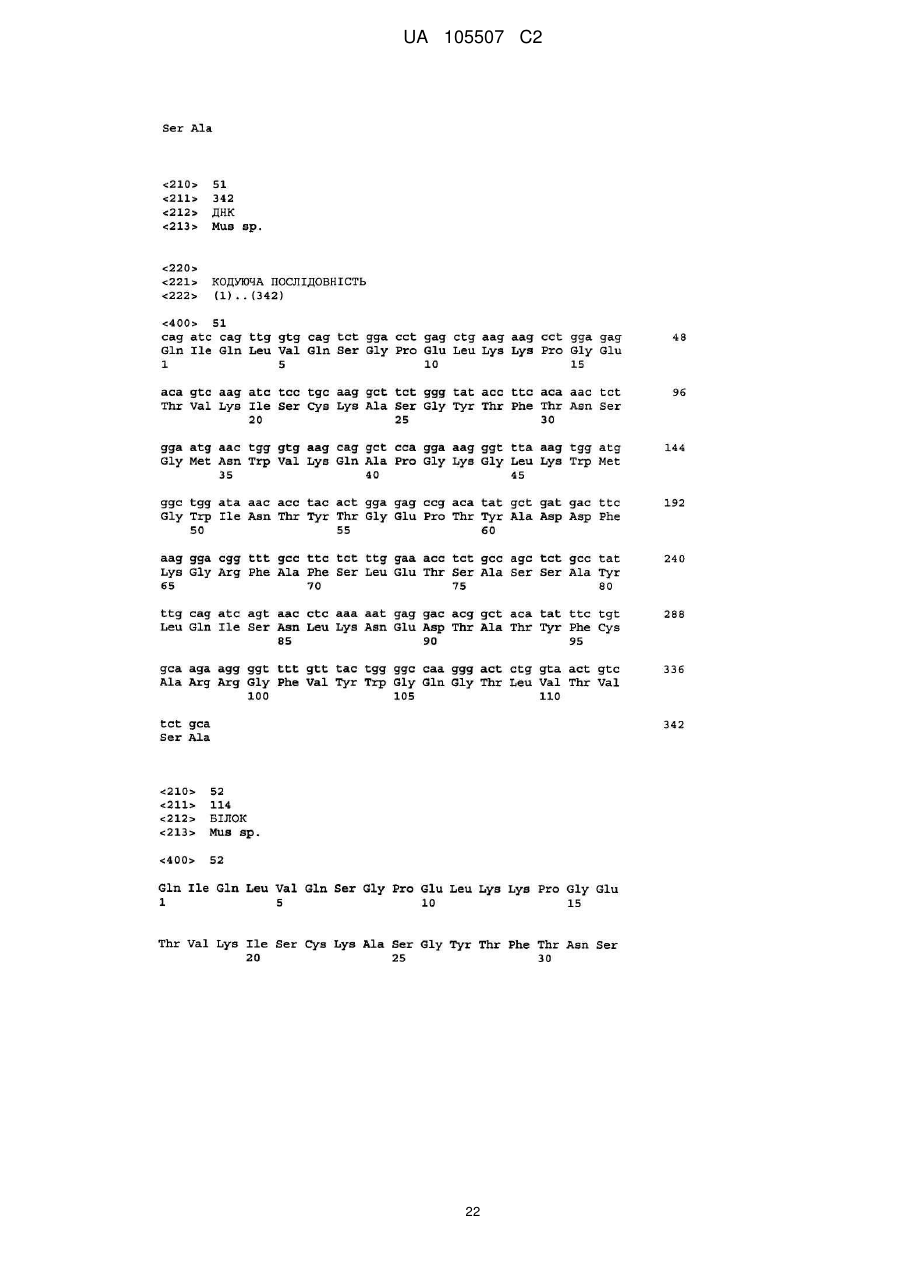 UA 105507 C2

Ser Ala

<210> 51
<211> 342
<212> ДНК
<213> Mus sp.

<220>
<221> КОДУЮЧА ПОСЛІДОВНІСТЬ
<222> (1)..(342)

<400> 51
cag atc cag ttg gtg cag tct gga cct gag ctg aag aag cct gga gag 48
Gln Ile Gln Leu Val Gln Ser Gly Pro Glu Leu Lys Lys Pro Gly Glu
1 5 10 15

aca gtc aag atc tcc tgc aag gct tct ggg tat acc ttc aca aac tct 96
Thr Val Lys Ile Ser Cys Lys Ala Ser Gly Tyr Thr Phe Thr Asn Ser
20 25 30

gga atg aac tgg gtg aag cag gct cca gga aag ggt tta aag tgg atg 144
Gly Met Asn Trp Val Lys Gln Ala Pro Gly Lys Gly Leu Lys Trp Met
35 40 45

ggc tgg ata aac acc tac act gga gag ccg aca tat gct gat gac ttc 192
Gly Trp Ile Asn Thr Tyr Thr Gly Glu Pro Thr Tyr Ala Asp Asp Phe
50 55 60

aag gga cgg ttt gcc ttc tct ttg gaa acc tct gcc agc tct gcc tat 240
Lys Gly Arg Phe Ala Phe Ser Leu Glu Thr Ser Ala Ser Ser Ala Tyr
65 70 75 80

ttg cag atc agt aac ctc aaa aat gag gac acg gct aca tat ttc tgt 288
Leu Gln Ile Ser Asn Leu Lys Asn Glu Asp Thr Ala Thr Tyr Phe Cys
85 90 95

gca aga agg ggt ttt gtt tac tgg ggc caa ggg act ctg gta act gtc 336
Ala Arg Arg Gly Phe Val Tyr Trp Gly Gln Gly Thr Leu Val Thr Val
100 105 110

tct gca 342
Ser Ala

<210> 52
<211> 114
<212> БІЛОК
<213> Mus sp.

<400> 52

Gln Ile Gln Leu Val Gln Ser Gly Pro Glu Leu Lys Lys Pro Gly Glu
1 5 10 15

Thr Val Lys Ile Ser Cys Lys Ala Ser Gly Tyr Thr Phe Thr Asn Ser
20 25 30

22